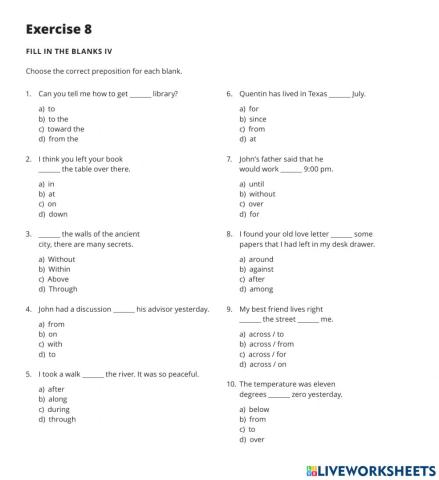 Exercise 8

FILL IN THE BLANKS IV

Choose the correct preposition for each blank.

1. Can you tell me how to get ______ library?

a) to
b) to the
c) toward the
d) from the

2. I think you left your book ______ the table over there.

a) in
b) at
c) on
d) down

3. ______ the walls of the ancient city, there are many secrets.

a) Without
b) Within
c) Above
d) Through

4. John had a discussion ______ his advisor yesterday.

a) from
b) on
c) with
d) to

5. I took a walk ______ the river. It was so peaceful.

a) after
b) along
c) during
d) through

6. Quentin has lived in Texas ______ July.

a) for
b) since
c) from
d) at

7. John's father said that he would work ______ 9:00 pm.

a) until
b) without
c) over
d) for

8. I found your old love letter ______ some papers that I had left in my desk drawer.

a) around
b) against
c) after
d) among

9. My best friend lives right ______ the street ______ me.

a) across / to
b) across / from
c) across / for
d) across / on

10. The temperature was eleven degrees ______ zero yesterday.

a) below
b) from
c) to
d) over

LIVEWORKSHEETS